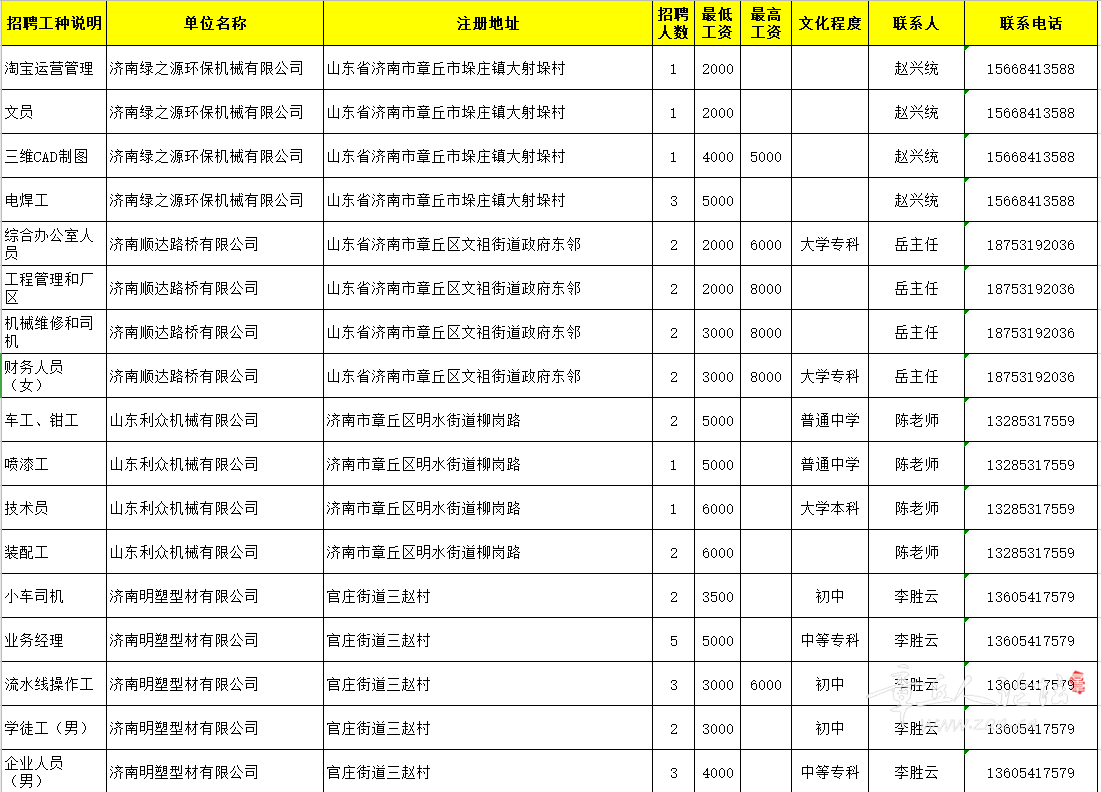 | 招聘工种说明 | 单位名称 | 注册地址 | 招聘人数 | 最低工资 | 最高工资 | 文化程度 | 联系人 | 联系电话 |
|---|---|---|---|---|---|---|---|---|
| 淘宝运营管理 | 济南绿之源环保机械有限公司 | 山东省济南市章丘市垛庄镇大射垛村 | 1 | 2000 | | | 赵兴统 | 15668413588 |
| 文员 | 济南绿之源环保机械有限公司 | 山东省济南市章丘市垛庄镇大射垛村 | 1 | 2000 | | | 赵兴统 | 15668413588 |
| 三维CAD制图 | 济南绿之源环保机械有限公司 | 山东省济南市章丘市垛庄镇大射垛村 | 1 | 4000 | 5000 | | 赵兴统 | 15668413588 |
| 电焊工 | 济南绿之源环保机械有限公司 | 山东省济南市章丘市垛庄镇大射垛村 | 3 | 5000 | | | 赵兴统 | 15668413588 |
| 综合办公室人员 | 济南顺达路桥有限公司 | 山东省济南市章丘区文祖街道政府东邻 | 2 | 2000 | 6000 | 大学专科 | 岳主任 | 18753192036 |
| 工程管理和厂区 | 济南顺达路桥有限公司 | 山东省济南市章丘区文祖街道政府东邻 | 2 | 2000 | 8000 | | 岳主任 | 18753192036 |
| 机械维修和司机 | 济南顺达路桥有限公司 | 山东省济南市章丘区文祖街道政府东邻 | 2 | 3000 | 8000 | | 岳主任 | 18753192036 |
| 财务人员（女） | 济南顺达路桥有限公司 | 山东省济南市章丘区文祖街道政府东邻 | 2 | 3000 | 8000 | 大学专科 | 岳主任 | 18753192036 |
| 车工、钳工 | 山东利众机械有限公司 | 济南市章丘区明水街道柳岗路 | 2 | 5000 | | 普通中学 | 陈老师 | 13285317559 |
| 喷漆工 | 山东利众机械有限公司 | 济南市章丘区明水街道柳岗路 | 1 | 5000 | | 普通中学 | 陈老师 | 13285317559 |
| 技术员 | 山东利众机械有限公司 | 济南市章丘区明水街道柳岗路 | 1 | 6000 | | 大学本科 | 陈老师 | 13285317559 |
| 装配工 | 山东利众机械有限公司 | 济南市章丘区明水街道柳岗路 | 2 | 6000 | | | 陈老师 | 13285317559 |
| 小车司机 | 济南明塑型材有限公司 | 官庄街道三赵村 | 2 | 3500 | | 初中 | 李胜云 | 13605417579 |
| 业务经理 | 济南明塑型材有限公司 | 官庄街道三赵村 | 5 | 5000 | | 中等专科 | 李胜云 | 13605417579 |
| 流水线操作工 | 济南明塑型材有限公司 | 官庄街道三赵村 | 3 | 3000 | 6000 | 初中 | 李胜云 | 13605417579 |
| 学徒工（男） | 济南明塑型材有限公司 | 官庄街道三赵村 | 2 | 3000 | | 初中 | 李胜云 | 13605417579 |
| 企业人员（男） | 济南明塑型材有限公司 | 官庄街道三赵村 | 3 | 4000 | | 中等专科 | 李胜云 | 13605417579 |